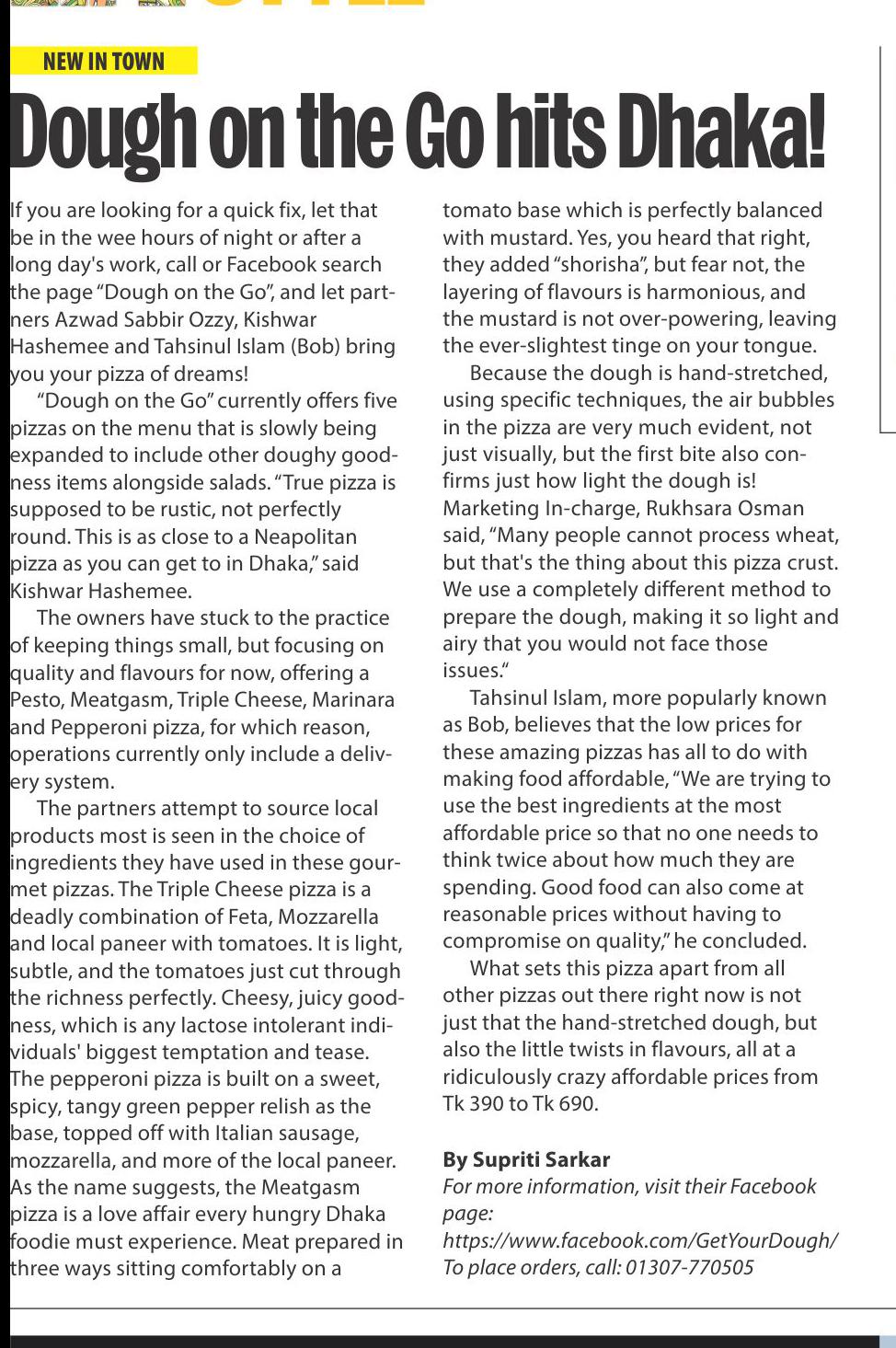 NEW IN TOWN

Dough on the Go hits Dhaka!

If you are looking for a quick fix, let that be in the wee hours of night or after a long day's work, call or Facebook search the page "Dough on the Go", and let partners Azwad Sabbir Ozzy, Kishwar Hashemee and Tahsinul Islam (Bob) bring you your pizza of dreams!

"Dough on the Go" currently offers five pizzas on the menu that is slowly being expanded to include other doughy goodness items alongside salads. "True pizza is supposed to be rustic, not perfectly round. This is as close to a Neapolitan pizza as you can get to in Dhaka," said Kishwar Hashemee.

The owners have stuck to the practice of keeping things small, but focusing on quality and flavours for now, offering a Pesto, Meatgasm, Triple Cheese, Marinara and Pepperoni pizza, for which reason, operations currently only include a delivery system.

The partners attempt to source local products most is seen in the choice of ingredients they have used in these gourmet pizzas. The Triple Cheese pizza is a deadly combination of Feta, Mozzarella and local paneer with tomatoes. It is light, subtle, and the tomatoes just cut through the richness perfectly. Cheesy, juicy goodness, which is any lactose intolerant individuals' biggest temptation and tease. The pepperoni pizza is built on a sweet, spicy, tangy green pepper relish as the base, topped off with Italian sausage, mozzarella, and more of the local paneer. As the name suggests, the Meatgasm pizza is a love affair every hungry Dhaka foodie must experience. Meat prepared in three ways sitting comfortably on a tomato base which is perfectly balanced with mustard. Yes, you heard that right, they added "shorisha", but fear not, the layering of flavours is harmonious, and the mustard is not over-powering, leaving the ever-slightest tinge on your tongue.

Because the dough is hand-stretched, using specific techniques, the air bubbles in the pizza are very much evident, not just visually, but the first bite also confirms just how light the dough is! Marketing In-charge, Rukhsara Osman said, "Many people cannot process wheat, but that's the thing about this pizza crust. We use a completely different method to prepare the dough, making it so light and airy that you would not face those issues."

Tahsinul Islam, more popularly known as Bob, believes that the low prices for these amazing pizzas has all to do with making food affordable, "We are trying to use the best ingredients at the most affordable price so that no one needs to think twice about how much they are spending. Good food can also come at reasonable prices without having to compromise on quality," he concluded.

What sets this pizza apart from all other pizzas out there right now is not just that the hand-stretched dough, but also the little twists in flavours, all at a ridiculously crazy affordable prices from Tk 390 to Tk 690.

By Supriti Sarkar
For more information, visit their Facebook page:
https://www.facebook.com/GetYourDough/
To place orders, call: 01307-770505